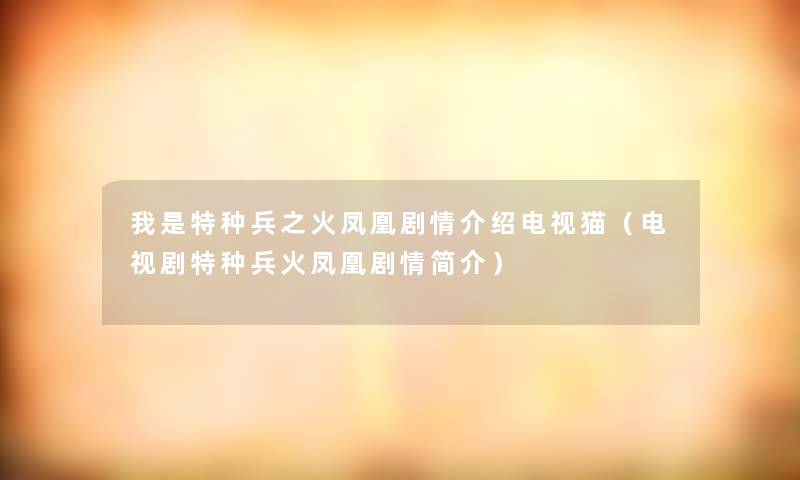 我是特种兵之火凤凰剧情介绍电视猫（电视剧特种兵火凤凰剧情简介）